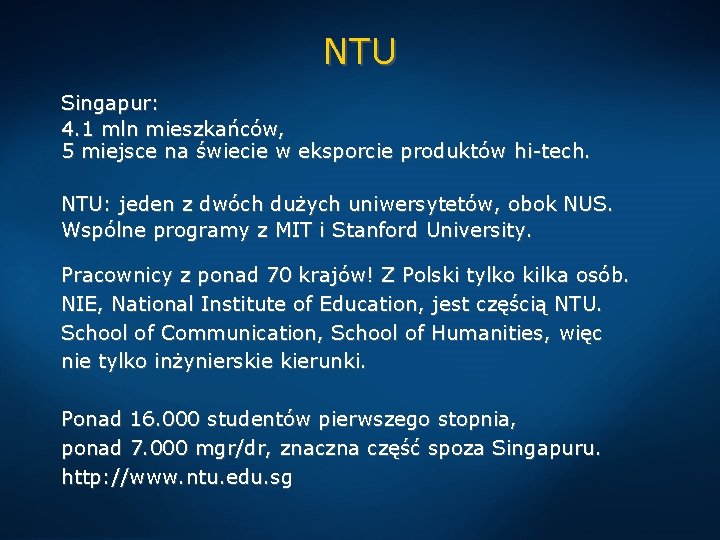 NTU

Singapur:
4.1 mln mieszkańców,
5 miejsce na świecie w eksporcie produktów hi-tech.

NTU: jeden z dwóch dużych uniwersytetów, obok NUS.
Wspólne programy z MIT i Stanford University.

Pracownicy z ponad 70 krajów! Z Polski tylko kilka osób.
NIE, National Institute of Education, jest częścią NTU.
School of Communication, School of Humanities, więc nie tylko inżynierskie kierunki.

Ponad 16.000 studentów pierwszego stopnia,
ponad 7.000 mgr/dr, znaczna część spoza Singapuru.
http://www.ntu.edu.sg